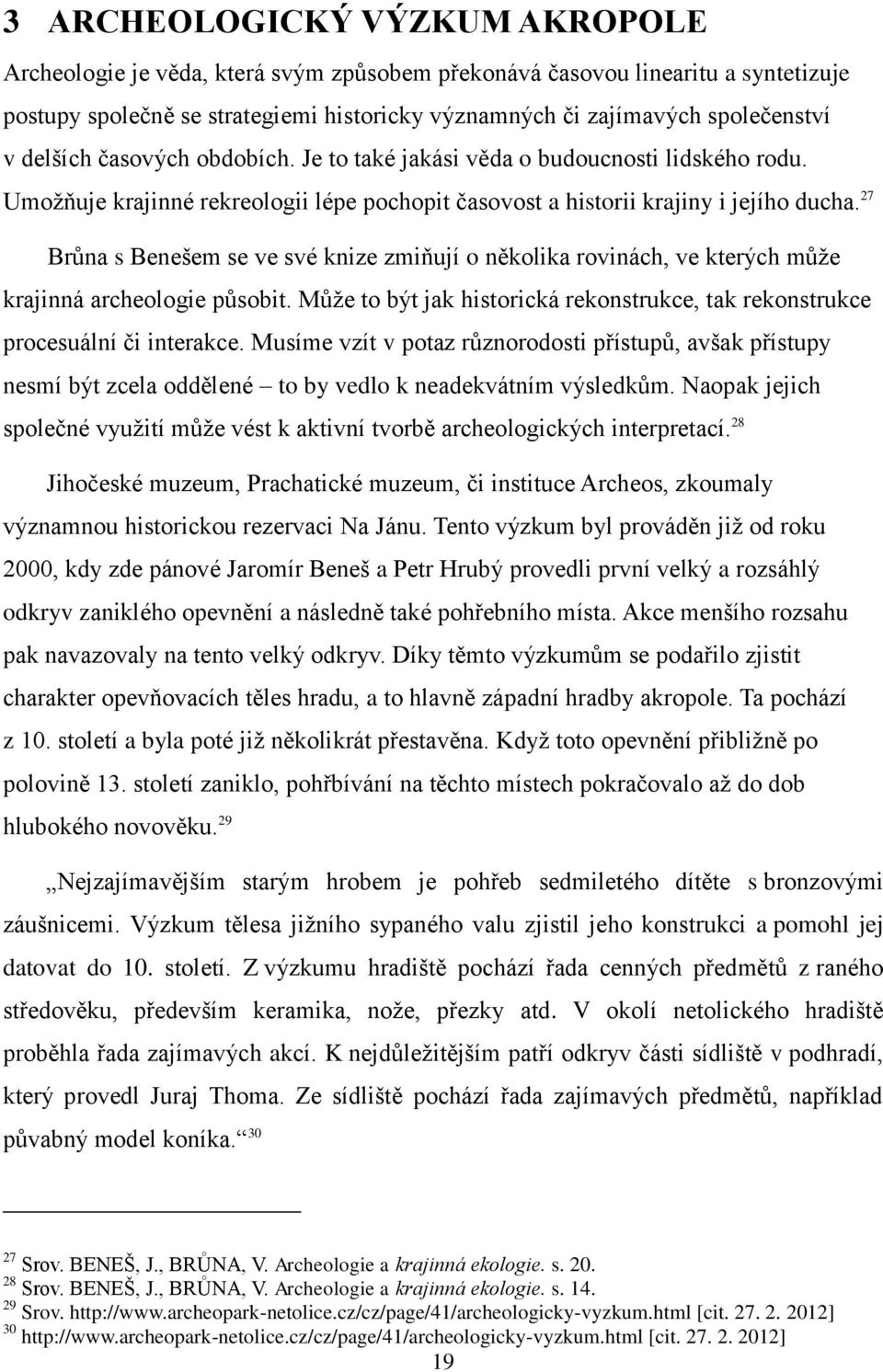 3 ARCHEOLOGICKÝ VÝZKUM AKROPOLE

Archeologie je věda, která svým způsobem překonává časovou linearitu a syntetizuje postupy společně se strategiemi historicky významných či zajímavých společenství v delších časových obdobích. Je to také jakási věda o budoucnosti lidského rodu. Umožňuje krajinné rekreologii lépe pochopit časovost a historii krajiny i jejího ducha.$^{27}$

Brůna s Benešem se ve své knize zmiňují o několika rovinách, ve kterých může krajinná archeologie působit. Může to být jak historická rekonstrukce, tak rekonstrukce procesuální či interakce. Musíme vzít v potaz různorodosti přístupů, avšak přístupy nesmí být zcela oddělené – to by vedlo k neadekvátním výsledkům. Naopak jejich společné využití může vést k aktivní tvorbě archeologických interpretací.$^{28}$

Jihočeské muzeum, Prachatické muzeum, či instituce Archeos, zkoumaly významnou historickou rezervaci Na Jánu. Tento výzkum byl prováděn již od roku 2000, kdy zde pánové Jaromír Beneš a Petr Hrubý provedli první velký a rozsáhlý odkryv zaniklého opevnění a následně také pohřebního místa. Akce menšího rozsahu pak navazovaly na tento velký odkryv. Díky těmto výzkumům se podařilo zjistit charakter opevňovacích těles hradu, a to hlavně západní hradby akropole. Ta pochází z 10. století a byla poté již několikrát přestavěna. Když toto opevnění přibližně po polovině 13. století zaniklo, pohřbívání na těchto místech pokračovalo až do dob hlubokého novověku.$^{29}$

„Nejzajímavějším starým hrobem je pohřeb sedmiletého dítěte s bronzovými záušnicemi. Výzkum tělesa jižního sypaného valu zjistil jeho konstrukci a pomohl jej datovat do 10. století. Z výzkumu hradiště pochází řada cenných předmětů z raného středověku, především keramika, nože, přezky atd. V okolí netolického hradiště proběhla řada zajímavých akcí. K nejdůležitějším patří odkryv části sídliště v podhradí, který provedl Juraj Thoma. Ze sídliště pochází řada zajímavých předmětů, například půvabný model koníka.“$^{30}$

$^{27}$ Srov. BENEŠ, J., BRŮNA, V. Archeologie a krajinná ekologie. s. 20.
$^{28}$ Srov. BENEŠ, J., BRŮNA, V. Archeologie a krajinná ekologie. s. 14.
$^{29}$ Srov. http://www.archeopark-netolice.cz/cz/page/41/archeologicky-vyzkum.html [cit. 27. 2. 2012]
$^{30}$ http://www.archeopark-netolice.cz/cz/page/41/archeologicky-vyzkum.html [cit. 27. 2. 2012]

19